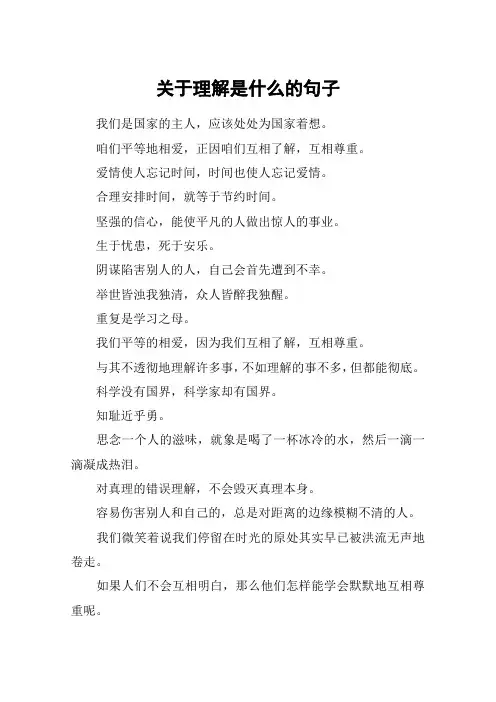 关于理解是什么的句子

我们是国家的主人，应该处处为国家着想。

咱们平等地相爱，正因咱们互相了解，互相尊重。

爱情使人忘记时间，时间也使人忘记爱情。

合理安排时间，就等于节约时间。

坚强的信心，能使平凡的人做出惊人的事业。

生于忧患，死于安乐。

阴谋陷害别人的人，自己会首先遭到不幸。

举世皆浊我独清，众人皆醉我独醒。

重复是学习之母。

我们平等的相爱，因为我们互相了解，互相尊重。

与其不透彻地理解许多事，不如理解的事不多，但都能彻底。

科学没有国界，科学家却有国界。

知耻近乎勇。

思念一个人的滋味，就象是喝了一杯冰冷的水，然后一滴一滴凝成热泪。

对真理的错误理解，不会毁灭真理本身。

容易伤害别人和自己的，总是对距离的边缘模糊不清的人。

我们微笑着说我们停留在时光的原处其实早已被洪流无声地卷走。

如果人们不会互相明白，那么他们怎样能学会默默地互相尊重呢。